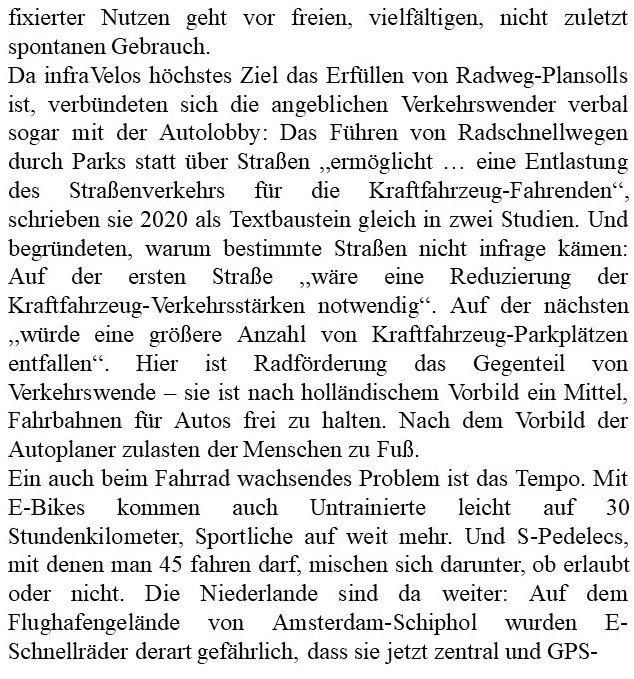 fixierter Nutzen geht vor freien, vielfältigen, nicht zuletzt spontanen Gebrauch.
Da infraVelos höchstes Ziel das Erfüllen von Radweg-Plansolls ist, verbündeten sich die angeblichen Verkehrswender verbal sogar mit der Autolobby: Das Führen von Radschnellwegen durch Parks statt über Straßen „ermöglicht … eine Entlastung des Straßenverkehrs für die Kraftfahrzeug-Fahrenden“, schrieben sie 2020 als Textbaustein gleich in zwei Studien. Und begründeten, warum bestimmte Straßen nicht infrage kämen: Auf der ersten Straße „wäre eine Reduzierung der Kraftfahrzeug-Verkehrsstärken notwendig“. Auf der nächsten „würde eine größere Anzahl von Kraftfahrzeug-Parkplätzen entfallen“. Hier ist Radförderung das Gegenteil von Verkehrswende – sie ist nach holländischem Vorbild ein Mittel, Fahrbahnen für Autos frei zu halten. Nach dem Vorbild der Autoplaner zulasten der Menschen zu Fuß.
Ein auch beim Fahrrad wachsendes Problem ist das Tempo. Mit E-Bikes kommen auch Untrainierte leicht auf 30 Stundenkilometer, Sportliche auf weit mehr. Und S-Pedelecs, mit denen man 45 fahren darf, mischen sich darunter, ob erlaubt oder nicht. Die Niederlande sind da weiter: Auf dem Flughafengelände von Amsterdam-Schiphol wurden E-Schnellräder derart gefährlich, dass sie jetzt zentral und GPS-